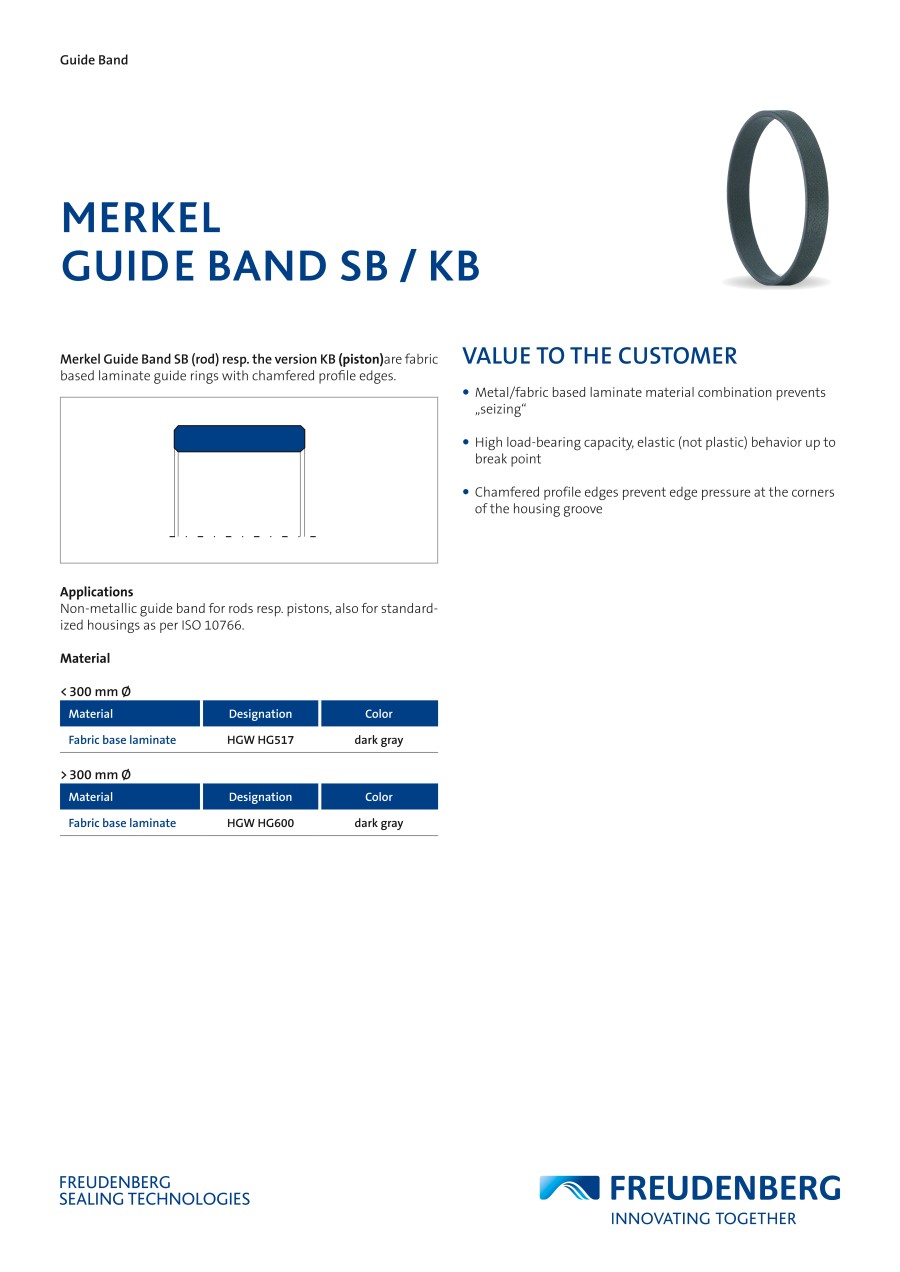 Guide Band

MERKEL
GUIDE BAND SB / KB

Merkel Guide Band SB (rod) resp. the version KB (piston)are fabric based laminate guide rings with chamfered profile edges.

Applications
Non-metallic guide band for rods resp. pistons, also for standardized housings as per ISO 10766.

Material

< 300 mm Ø

| Material | Designation | Color |
|---|---|---|
| Fabric base laminate | HGW HG517 | dark gray |

> 300 mm Ø

| Material | Designation | Color |
|---|---|---|
| Fabric base laminate | HGW HG600 | dark gray |

VALUE TO THE CUSTOMER

• Metal/fabric based laminate material combination prevents „seizing“

• High load-bearing capacity, elastic (not plastic) behavior up to break point

• Chamfered profile edges prevent edge pressure at the corners of the housing groove

FREUDENBERG
SEALING TECHNOLOGIES

FREUDENBERG
INNOVATING TOGETHER